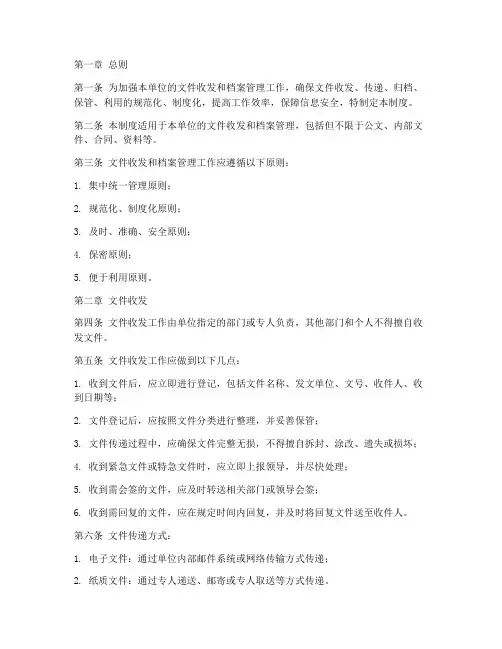 第一章 总则

第一条 为加强本单位的文件收发和档案管理工作，确保文件收发、传递、归档、保管、利用的规范化、制度化，提高工作效率，保障信息安全，特制定本制度。

第二条 本制度适用于本单位的文件收发和档案管理，包括但不限于公文、内部文件、合同、资料等。

第三条 文件收发和档案管理工作应遵循以下原则：

1. 集中统一管理原则；

2. 规范化、制度化原则；

3. 及时、准确、安全原则；

4. 保密原则；

5. 便于利用原则。

第二章 文件收发

第四条 文件收发工作由单位指定的部门或专人负责，其他部门和个人不得擅自收发文件。

第五条 文件收发工作应做到以下几点：

1. 收到文件后，应立即进行登记，包括文件名称、发文单位、文号、收件人、收到日期等；

2. 文件登记后，应按照文件分类进行整理，并妥善保管；

3. 文件传递过程中，应确保文件完整无损，不得擅自拆封、涂改、遗失或损坏；

4. 收到紧急文件或特急文件时，应立即上报领导，并尽快处理；

5. 收到需会签的文件，应及时转送相关部门或领导会签；

6. 收到需回复的文件，应在规定时间内回复，并及时将回复文件送至收件人。

第六条 文件传递方式：

1. 电子文件：通过单位内部邮件系统或网络传输方式传递；

2. 纸质文件：通过专人递送、邮寄或专人取送等方式传递。